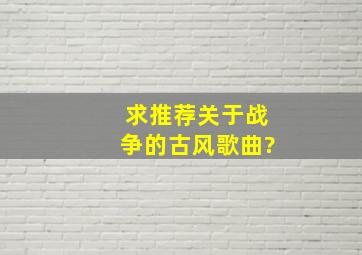 求推荐关于战争的古风歌曲?